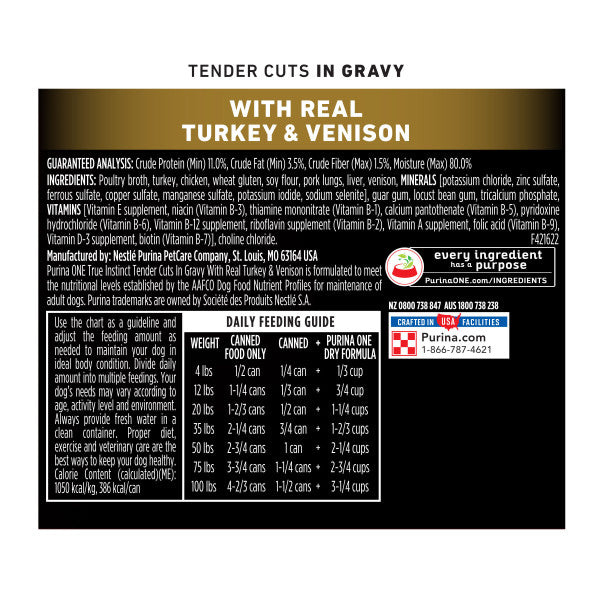 TENDER CUTS IN GRAVY

WITH REAL
TURKEY & VENISON

GUARANTEED ANALYSIS: Crude Protein (Min) 11.0%, Crude Fat (Min) 3.5%, Crude Fiber (Max) 1.5%, Moisture (Max) 80.0%

INGREDIENTS: Poultry broth, turkey, chicken, wheat gluten, soy flour, pork lungs, liver, venison, MINERALS [potassium chloride, zinc sulfate, ferrous sulfate, copper sulfate, manganese sulfate, potassium iodide, sodium selenite], guar gum, locust bean gum, tricalcium phosphate, VITAMINS [Vitamin E supplement, niacin (Vitamin B-3), thiamine mononitrate (Vitamin B-1), calcium pantothenate (Vitamin B-5), pyridoxine hydrochloride (Vitamin B-6), Vitamin B-12 supplement, riboflavin supplement (Vitamin B-2), Vitamin A supplement, folic acid (Vitamin B-9), Vitamin D-3 supplement, biotin (Vitamin B-7)], choline chloride.

F421622

Manufactured by: Nestlé Purina PetCare Company, St. Louis, MO 63164 USA

Purina ONE True Instinct Tender Cuts In Gravy With Real Turkey & Venison is formulated to meet the nutritional levels established by the AAFCO Dog Food Nutrient Profiles for maintenance of adult dogs. Purina trademarks are owned by Société des Produits Nestlé S.A.

every ingredient
has a purpose
PurinaONE.com/INGREDIENTS

NZ 0800 738 847 AUS 1800 738 238

CRAFTED IN USA FACILITIES
Purina.com
1-866-787-4621

Use the chart as a guideline and adjust the feeding amount as needed to maintain your dog in ideal body condition. Divide daily amount into multiple feedings. Your dog's needs may vary according to age, activity level and environment. Always provide fresh water in a clean container. Proper diet, exercise and veterinary care are the best ways to keep your dog healthy. Calorie Content (calculated)(ME): 1050 kcal/kg, 386 kcal/can

DAILY FEEDING GUIDE

| WEIGHT | CANNED FOOD ONLY | CANNED | + | PURINA ONE DRY FORMULA |
|---|---|---|---|---|
| 4 lbs | 1/2 can | 1/4 can | + | 1/3 cup |
| 12 lbs | 1-1/4 cans | 1/3 can | + | 3/4 cup |
| 20 lbs | 1-2/3 cans | 1/2 can | + | 1-1/4 cups |
| 35 lbs | 2-1/4 cans | 3/4 can | + | 1-2/3 cups |
| 50 lbs | 2-3/4 cans | 1 can | + | 2-1/4 cups |
| 75 lbs | 3-3/4 cans | 1-1/4 cans | + | 2-3/4 cups |
| 100 lbs | 4-2/3 cans | 1-1/2 cans | + | 3-1/4 cups |